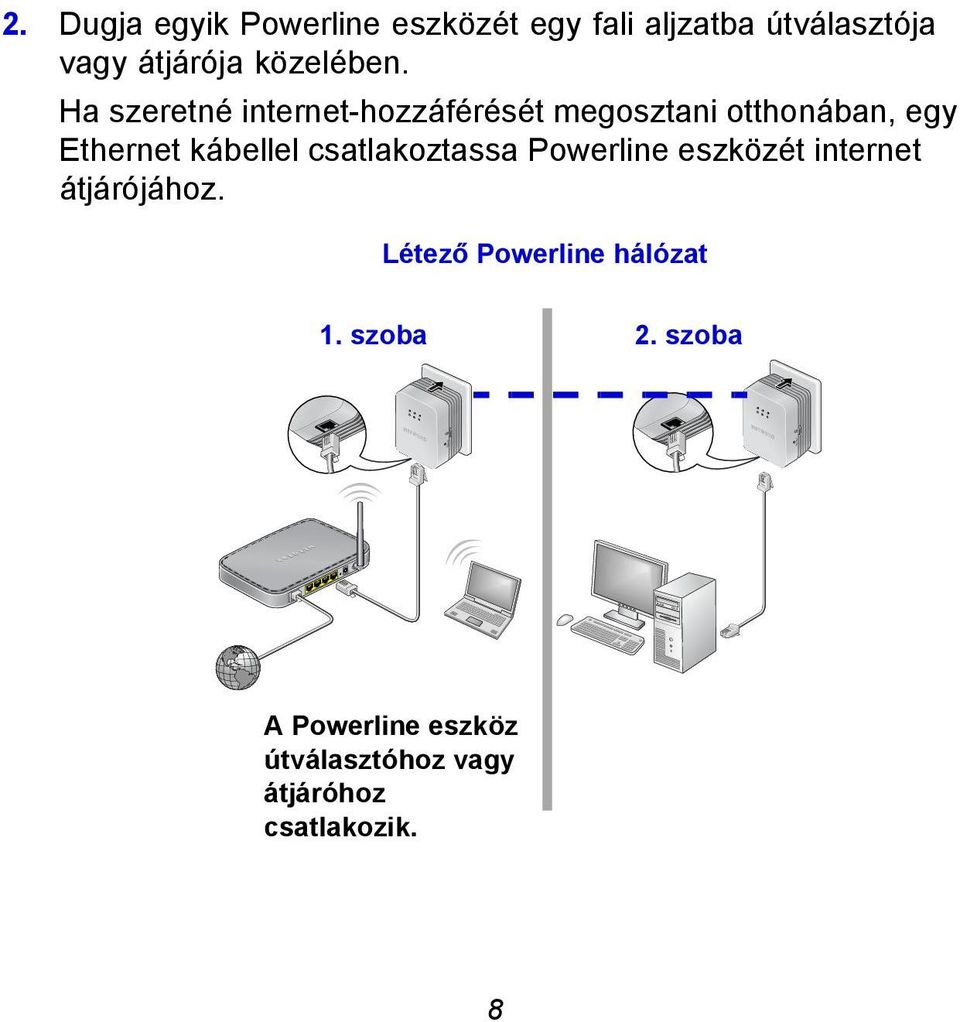 2. Dugja egyik Powerline eszközét egy fali aljzatba útválasztója vagy átjárója közelében.

Ha szeretné internet-hozzáférését megosztani otthonában, egy Ethernet kábellel csatlakoztassa Powerline eszközét internet átjárójához.

Létező Powerline hálózat

1. szoba

2. szoba

A Powerline eszköz útválasztóhoz vagy átjáróhoz csatlakozik.

8